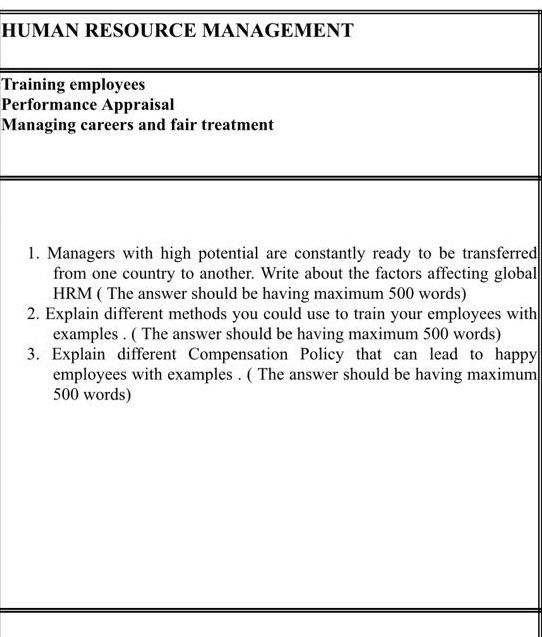 HUMAN RESOURCE MANAGEMENT

Training employees
Performance Appraisal
Managing careers and fair treatment

1. Managers with high potential are constantly ready to be transferred from one country to another. Write about the factors affecting global HRM ( The answer should be having maximum 500 words)
2. Explain different methods you could use to train your employees with examples . ( The answer should be having maximum 500 words)
3. Explain different Compensation Policy that can lead to happy employees with examples . ( The answer should be having maximum 500 words)